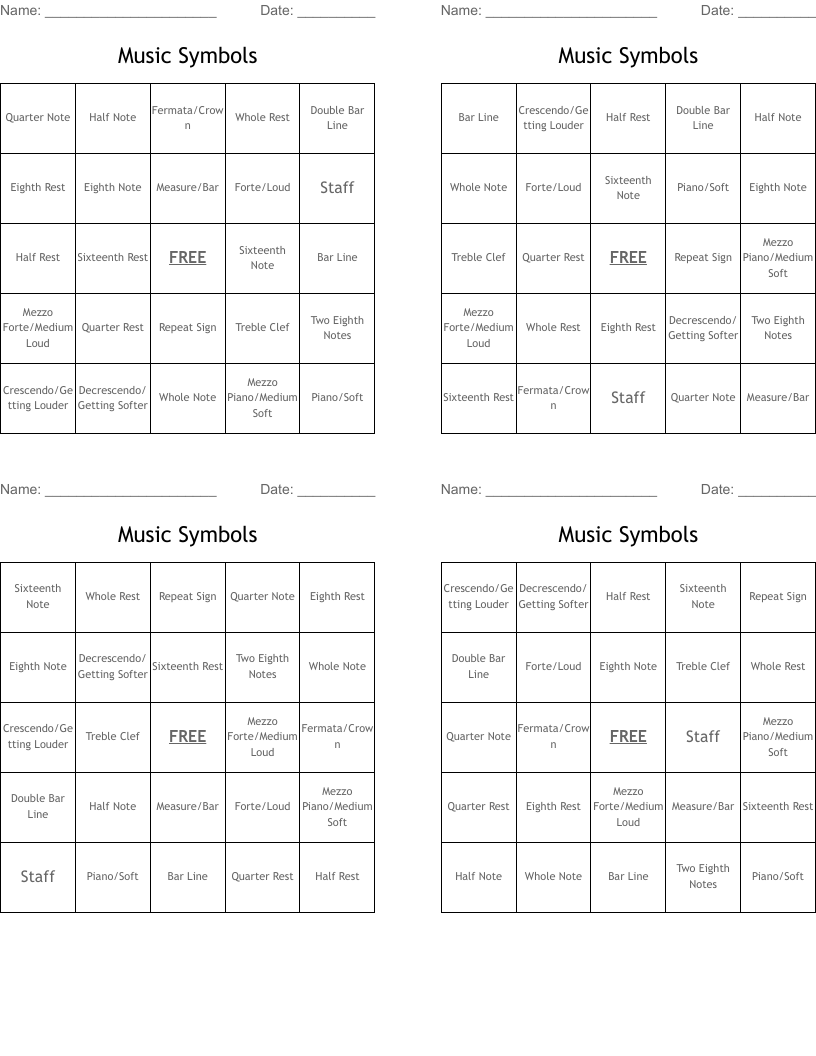 Name: ______________________ Date: __________

Music Symbols

| Quarter Note | Half Note | Fermata/Crown | Whole Rest | Double Bar Line |
|---|---|---|---|---|
| Eighth Rest | Eighth Note | Measure/Bar | Forte/Loud | Staff |
| Half Rest | Sixteenth Rest | FREE | Sixteenth Note | Bar Line |
| Mezzo Forte/Medium Loud | Quarter Rest | Repeat Sign | Treble Clef | Two Eighth Notes |
| Crescendo/Getting Louder | Decrescendo/Getting Softer | Whole Note | Mezzo Piano/Medium Soft | Piano/Soft |

Name: ______________________ Date: __________

Music Symbols

| Bar Line | Crescendo/Getting Louder | Half Rest | Double Bar Line | Half Note |
|---|---|---|---|---|
| Whole Note | Forte/Loud | Sixteenth Note | Piano/Soft | Eighth Note |
| Treble Clef | Quarter Rest | FREE | Repeat Sign | Mezzo Piano/Medium Soft |
| Mezzo Forte/Medium Loud | Whole Rest | Eighth Rest | Decrescendo/Getting Softer | Two Eighth Notes |
| Sixteenth Rest | Fermata/Crown | Staff | Quarter Note | Measure/Bar |

Name: ______________________ Date: __________

Music Symbols

| Sixteenth Note | Whole Rest | Repeat Sign | Quarter Note | Eighth Rest |
|---|---|---|---|---|
| Eighth Note | Decrescendo/Getting Softer | Sixteenth Rest | Two Eighth Notes | Whole Note |
| Crescendo/Getting Louder | Treble Clef | FREE | Mezzo Forte/Medium Loud | Fermata/Crown |
| Double Bar Line | Half Note | Measure/Bar | Forte/Loud | Mezzo Piano/Medium Soft |
| Staff | Piano/Soft | Bar Line | Quarter Rest | Half Rest |

Name: ______________________ Date: __________

Music Symbols

| Crescendo/Getting Louder | Decrescendo/Getting Softer | Half Rest | Sixteenth Note | Repeat Sign |
|---|---|---|---|---|
| Double Bar Line | Forte/Loud | Eighth Note | Treble Clef | Whole Rest |
| Quarter Note | Fermata/Crown | FREE | Staff | Mezzo Piano/Medium Soft |
| Quarter Rest | Eighth Rest | Mezzo Forte/Medium Loud | Measure/Bar | Sixteenth Rest |
| Half Note | Whole Note | Bar Line | Two Eighth Notes | Piano/Soft |